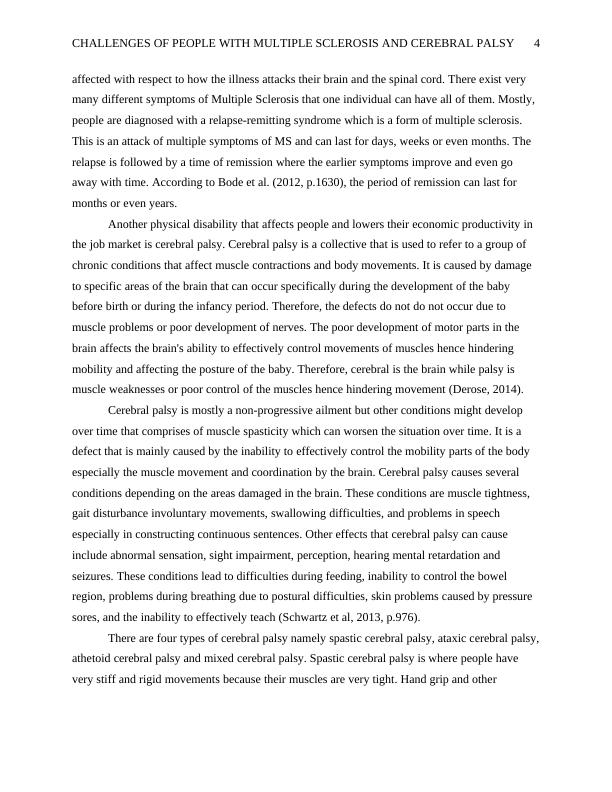 CHALLENGES OF PEOPLE WITH MULTIPLE SCLEROSIS AND CEREBRAL PALSY 4

affected with respect to how the illness attacks their brain and the spinal cord. There exist very many different symptoms of Multiple Sclerosis that one individual can have all of them. Mostly, people are diagnosed with a relapse-remitting syndrome which is a form of multiple sclerosis. This is an attack of multiple symptoms of MS and can last for days, weeks or even months. The relapse is followed by a time of remission where the earlier symptoms improve and even go away with time. According to Bode et al. (2012, p.1630), the period of remission can last for months or even years.

Another physical disability that affects people and lowers their economic productivity in the job market is cerebral palsy. Cerebral palsy is a collective that is used to refer to a group of chronic conditions that affect muscle contractions and body movements. It is caused by damage to specific areas of the brain that can occur specifically during the development of the baby before birth or during the infancy period. Therefore, the defects do not do not occur due to muscle problems or poor development of nerves. The poor development of motor parts in the brain affects the brain's ability to effectively control movements of muscles hence hindering mobility and affecting the posture of the baby. Therefore, cerebral is the brain while palsy is muscle weaknesses or poor control of the muscles hence hindering movement (Derose, 2014).

Cerebral palsy is mostly a non-progressive ailment but other conditions might develop over time that comprises of muscle spasticity which can worsen the situation over time. It is a defect that is mainly caused by the inability to effectively control the mobility parts of the body especially the muscle movement and coordination by the brain. Cerebral palsy causes several conditions depending on the areas damaged in the brain. These conditions are muscle tightness, gait disturbance involuntary movements, swallowing difficulties, and problems in speech especially in constructing continuous sentences. Other effects that cerebral palsy can cause include abnormal sensation, sight impairment, perception, hearing mental retardation and seizures. These conditions lead to difficulties during feeding, inability to control the bowel region, problems during breathing due to postural difficulties, skin problems caused by pressure sores, and the inability to effectively teach (Schwartz et al, 2013, p.976).

There are four types of cerebral palsy namely spastic cerebral palsy, ataxic cerebral palsy, athetoid cerebral palsy and mixed cerebral palsy. Spastic cerebral palsy is where people have very stiff and rigid movements because their muscles are very tight. Hand grip and other